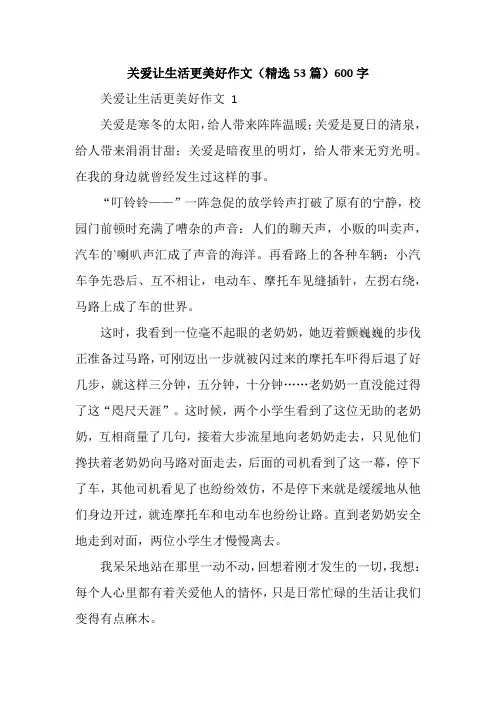 关爱让生活更美好作文（精选53篇）600字

关爱让生活更美好作文 1

关爱是寒冬的太阳，给人带来阵阵温暖；关爱是夏日的清泉，给人带来涓涓甘甜；关爱是暗夜里的明灯，给人带来无穷光明。在我的身边就曾经发生过这样的事。

“叮铃铃——”一阵急促的放学铃声打破了原有的宁静，校园门前顿时充满了嘈杂的声音：人们的聊天声，小贩的叫卖声，汽车的'喇叭声汇成了声音的海洋。再看路上的各种车辆：小汽车争先恐后、互不相让，电动车、摩托车见缝插针，左拐右绕，马路上成了车的世界。

这时，我看到一位毫不起眼的老奶奶，她迈着颤巍巍的步伐正准备过马路，可刚迈出一步就被闪过来的摩托车吓得后退了好几步，就这样三分钟，五分钟，十分钟……老奶奶一直没能过得了这“咫尺天涯”。这时候，两个小学生看到了这位无助的老奶奶，互相商量了几句，接着大步流星地向老奶奶走去，只见他们搀扶着老奶奶向马路对面走去，后面的司机看到了这一幕，停下了车，其他司机看见了也纷纷效仿，不是停下来就是缓缓地从他们身边开过，就连摩托车和电动车也纷纷让路。直到老奶奶安全地走到对面，两位小学生才慢慢离去。

我呆呆地站在那里一动不动，回想着刚才发生的一切，我想：每个人心里都有着关爱他人的情怀，只是日常忙碌的生活让我们变得有点麻木。